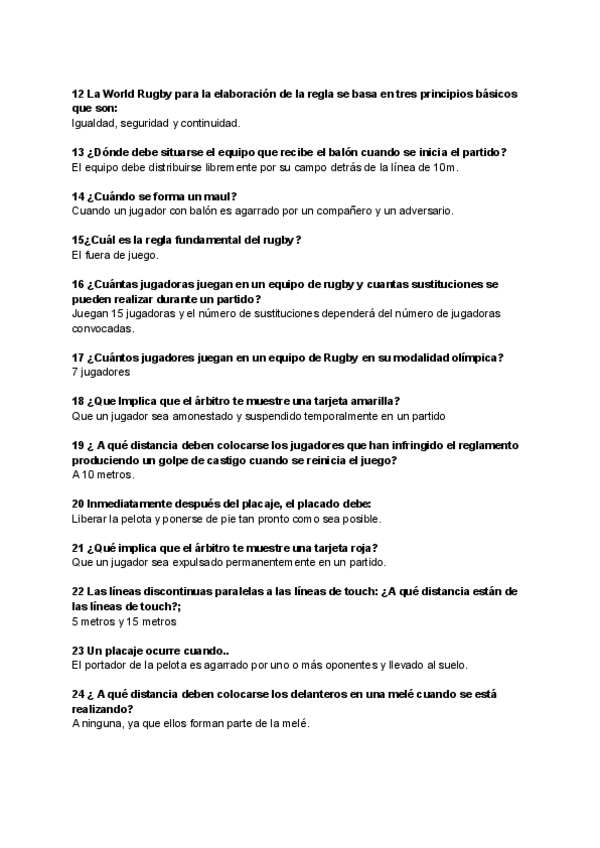 12 La World Rugby para la elaboración de la regla se basa en tres principios básicos que son:
Igualdad, seguridad y continuidad.

13 ¿Dónde debe situarse el equipo que recibe el balón cuando se inicia el partido?
El equipo debe distribuirse libremente por su campo detrás de la línea de 10m.

14 ¿Cuándo se forma un maul?
Cuando un jugador con balón es agarrado por un compañero y un adversario.

15¿Cuál es la regla fundamental del rugby?
El fuera de juego.

16 ¿Cuántas jugadoras juegan en un equipo de rugby y cuantas sustituciones se pueden realizar durante un partido?
Juegan 15 jugadoras y el número de sustituciones dependerá del número de jugadoras convocadas.

17 ¿Cuántos jugadores juegan en un equipo de Rugby en su modalidad olímpica?
7 jugadores

18 ¿Que Implica que el árbitro te muestre una tarjeta amarilla?
Que un jugador sea amonestado y suspendido temporalmente en un partido

19 ¿ A qué distancia deben colocarse los jugadores que han infringido el reglamento produciendo un golpe de castigo cuando se reinicia el juego?
A 10 metros.

20 Inmediatamente después del placaje, el placado debe:
Liberar la pelota y ponerse de pie tan pronto como sea posible.

21 ¿Qué implica que el árbitro te muestre una tarjeta roja?
Que un jugador sea expulsado permanentemente en un partido.

22 Las líneas discontinuas paralelas a las líneas de touch: ¿A qué distancia están de las líneas de touch?;
5 metros y 15 metros

23 Un placaje ocurre cuando..
El portador de la pelota es agarrado por uno o más oponentes y llevado al suelo.

24 ¿ A qué distancia deben colocarse los delanteros en una melé cuando se está realizando?
A ninguna, ya que ellos forman parte de la melé.